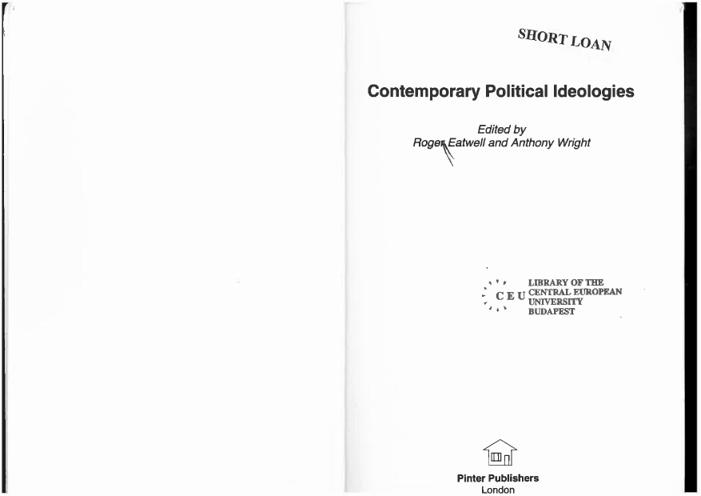 SHORT LOAN

Contemporary Political Ideologies

Edited by
Roger Eatwell and Anthony Wright

CEU LIBRARY OF THE CENTRAL EUROPEAN UNIVERSITY BUDAPEST

Pinter Publishers
London